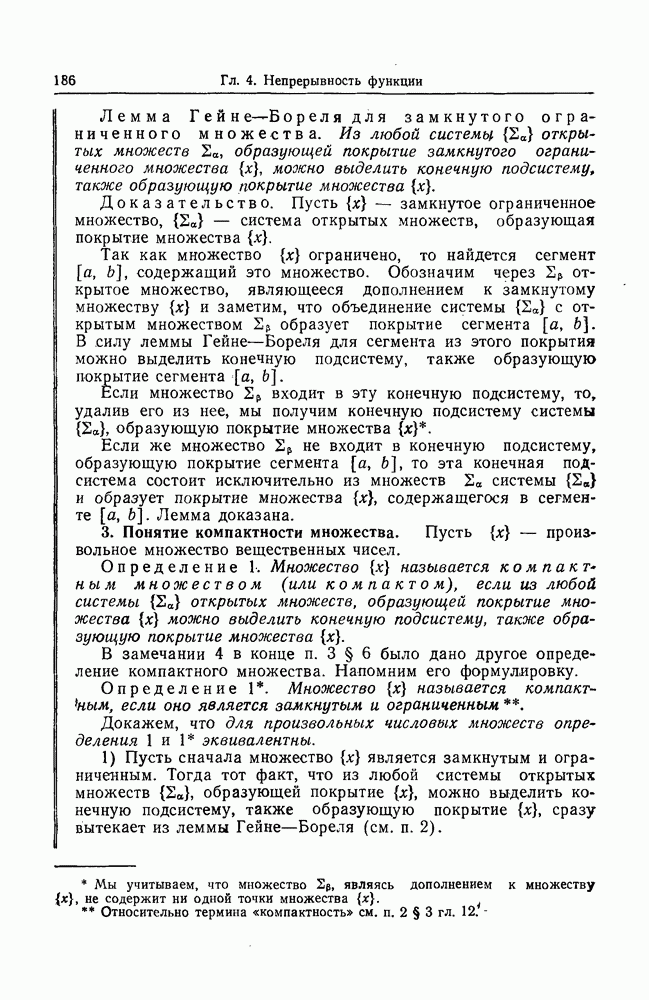 186 Гл. 4. Непрерывность функции

Лемма Гейне—Бореля для замкнутого ограниченного множества. Из любой системы $\{\Sigma_\alpha\}$ открытых множеств $\Sigma_\alpha$, образующей покрытие замкнутого ограниченного множества $\{x\}$, можно выделить конечную подсистему, также образующую покрытие множества $\{x\}$.

Доказательство. Пусть $\{x\}$ — замкнутое ограниченное множество, $\{\Sigma_\alpha\}$ — система открытых множеств, образующая покрытие множества $\{x\}$.

Так как множество $\{x\}$ ограничено, то найдется сегмент $[a, b]$, содержащий это множество. Обозначим через $\Sigma_\beta$ открытое множество, являющееся дополнением к замкнутому множеству $\{x\}$ и заметим, что объединение системы $\{\Sigma_\alpha\}$ с открытым множеством $\Sigma_\beta$ образует покрытие сегмента $[a, b]$. В силу леммы Гейне—Бореля для сегмента из этого покрытия можно выделить конечную подсистему, также образующую покрытие сегмента $[a, b]$.

Если множество $\Sigma_\beta$ входит в эту конечную подсистему, то, удалив его из нее, мы получим конечную подсистему системы $\{\Sigma_\alpha\}$, образующую покрытие множества $\{x\}$*.

Если же множество $\Sigma_\beta$ не входит в конечную подсистему, образующую покрытие сегмента $[a, b]$, то эта конечная подсистема состоит исключительно из множеств $\Sigma_\alpha$ системы $\{\Sigma_\alpha\}$ и образует покрытие множества $\{x\}$, содержащегося в сегменте $[a, b]$. Лемма доказана.

3. Понятие компактности множества. Пусть $\{x\}$ — произвольное множество вещественных чисел.

Определение 1. Множество $\{x\}$ называется компактным множеством (или компактом), если из любой системы $\{\Sigma_\alpha\}$ открытых множеств, образующей покрытие множества $\{x\}$ можно выделить конечную подсистему, также образующую покрытие множества $\{x\}$.

В замечании 4 в конце п. 3 § 6 было дано другое определение компактного множества. Напомним его формулировку.

Определение 1*. Множество $\{x\}$ называется компактным, если оно является замкнутым и ограниченным**.

Докажем, что для произвольных числовых множеств определения 1 и 1* эквивалентны.

1) Пусть сначала множество $\{x\}$ является замкнутым и ограниченным. Тогда тот факт, что из любой системы открытых множеств $\{\Sigma_\alpha\}$, образующей покрытие $\{x\}$, можно выделить конечную подсистему, также образующую покрытие $\{x\}$, сразу вытекает из леммы Гейне—Бореля (см. п. 2).

* Мы учитываем, что множество $\Sigma_\beta$, являясь дополнением к множеству $\{x\}$, не содержит ни одной точки множества $\{x\}$.
** Относительно термина «компактность» см. п. 2 § 3 гл. 12.